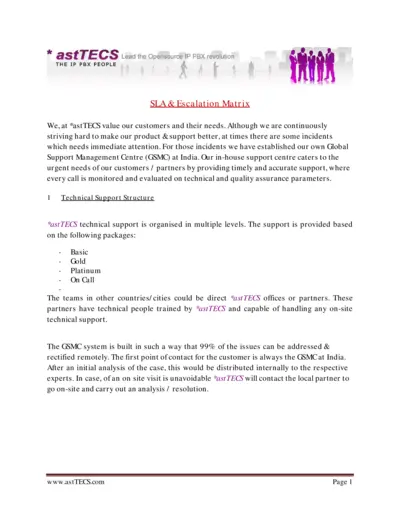 * astTECS Lead the Opensource IP PBX revolution
THE IP PBX PEOPLE

SLA & Escalation Matrix

We, at *astTECS value our customers and their needs. Although we are continuously striving hard to make our product & support better, at times there are some incidents which needs immediate attention. For those incidents we have established our own Global Support Management Centre (GSMC) at India. Our in-house support centre caters to the urgent needs of our customers / partners by providing timely and accurate support, where every call is monitored and evaluated on technical and quality assurance parameters.

1 Technical Support Structure

*astTECS technical support is organised in multiple levels. The support is provided based on the following packages:

- Basic
- Gold
- Platinum
- On Call
-

The teams in other countries/cities could be direct *astTECS offices or partners. These partners have technical people trained by *astTECS and capable of handling any on-site technical support.

The GSMC system is built in such a way that 99% of the issues can be addressed & rectified remotely. The first point of contact for the customer is always the GSMC at India. After an initial analysis of the case, this would be distributed internally to the respective experts. In case, of an on site visit is unavoidable *astTECS will contact the local partner to go on-site and carry out an analysis / resolution.

www.astTECS.com Page 1